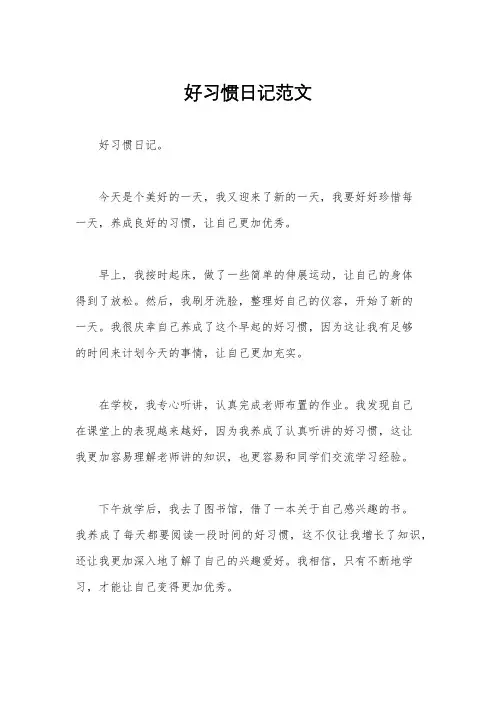 好习惯日记范文

好习惯日记。

今天是个美好的一天，我又迎来了新的一天，我要好好珍惜每一天，养成良好的习惯，让自己更加优秀。

早上，我按时起床，做了一些简单的伸展运动，让自己的身体得到了放松。然后，我刷牙洗脸，整理好自己的仪容，开始了新的一天。我很庆幸自己养成了这个早起的好习惯，因为这让我有足够的时间来计划今天的事情，让自己更加充实。

在学校，我专心听讲，认真完成老师布置的作业。我发现自己在课堂上的表现越来越好，因为我养成了认真听讲的好习惯，这让我更加容易理解老师讲的知识，也更容易和同学们交流学习经验。

下午放学后，我去了图书馆，借了一本关于自己感兴趣的书。我养成了每天都要阅读一段时间的好习惯，这不仅让我增长了知识，还让我更加深入地了解了自己的兴趣爱好。我相信，只有不断地学习，才能让自己变得更加优秀。